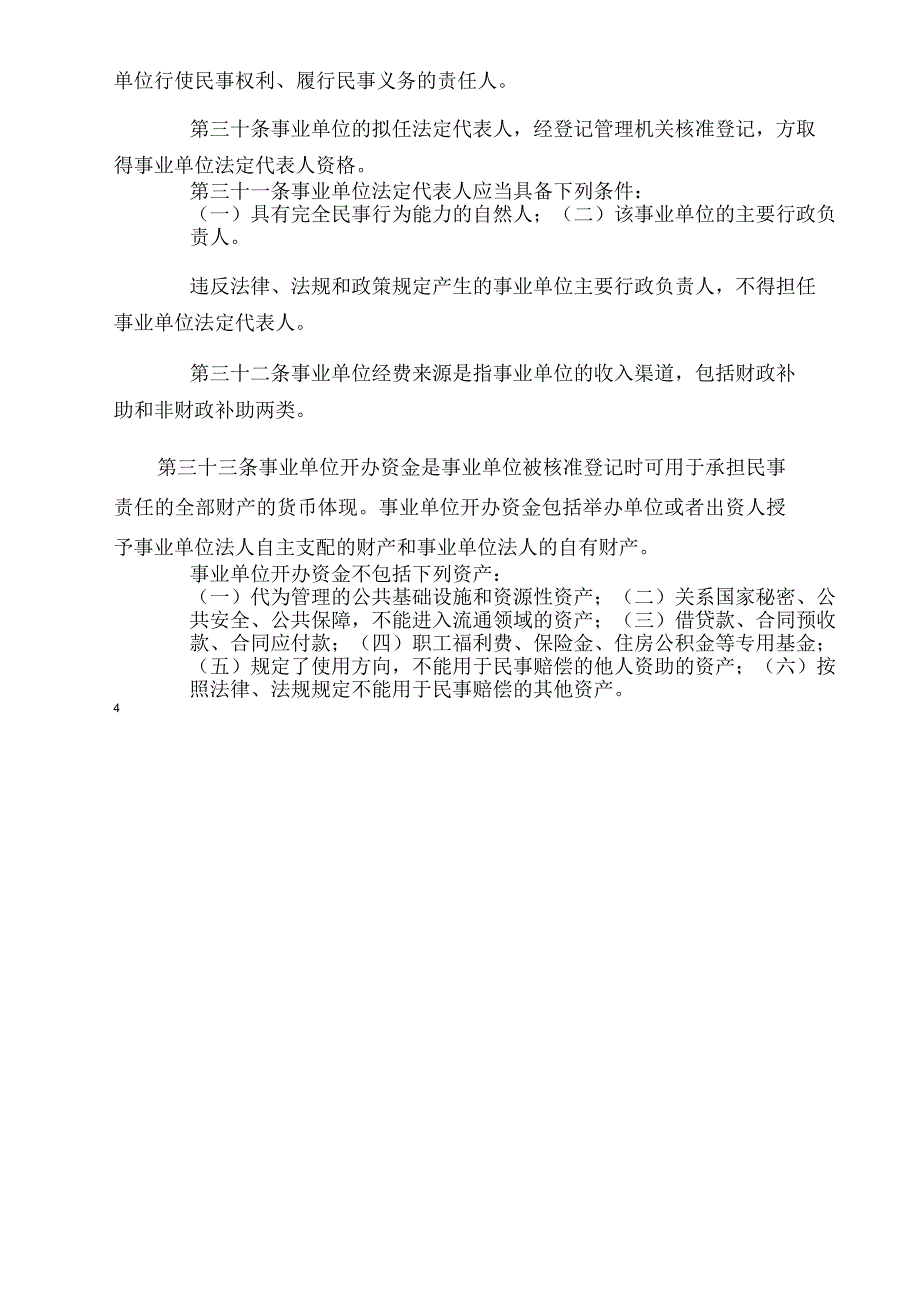 单位行使民事权利、履行民事义务的责任人。

第三十条事业单位的拟任法定代表人，经登记管理机关核准登记，方取得事业单位法定代表人资格。

第三十一条事业单位法定代表人应当具备下列条件：
（一）具有完全民事行为能力的自然人；（二）该事业单位的主要行政负责人。

违反法律、法规和政策规定产生的事业单位主要行政负责人，不得担任事业单位法定代表人。

第三十二条事业单位经费来源是指事业单位的收入渠道，包括财政补助和非财政补助两类。

第三十三条事业单位开办资金是事业单位被核准登记时可用于承担民事责任的全部财产的货币体现。事业单位开办资金包括举办单位或者出资人授予事业单位法人自主支配的财产和事业单位法人的自有财产。

事业单位开办资金不包括下列资产：
（一）代为管理的公共基础设施和资源性资产；（二）关系国家秘密、公共安全、公共保障，不能进入流通领域的资产；（三）借贷款、合同预收款、合同应付款；（四）职工福利费、保险金、住房公积金等专用基金；（五）规定了使用方向，不能用于民事赔偿的他人资助的资产；（六）按照法律、法规规定不能用于民事赔偿的其他资产。

4